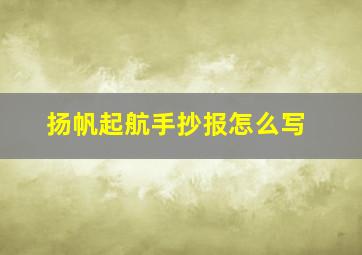 扬帆起航手抄报怎么写